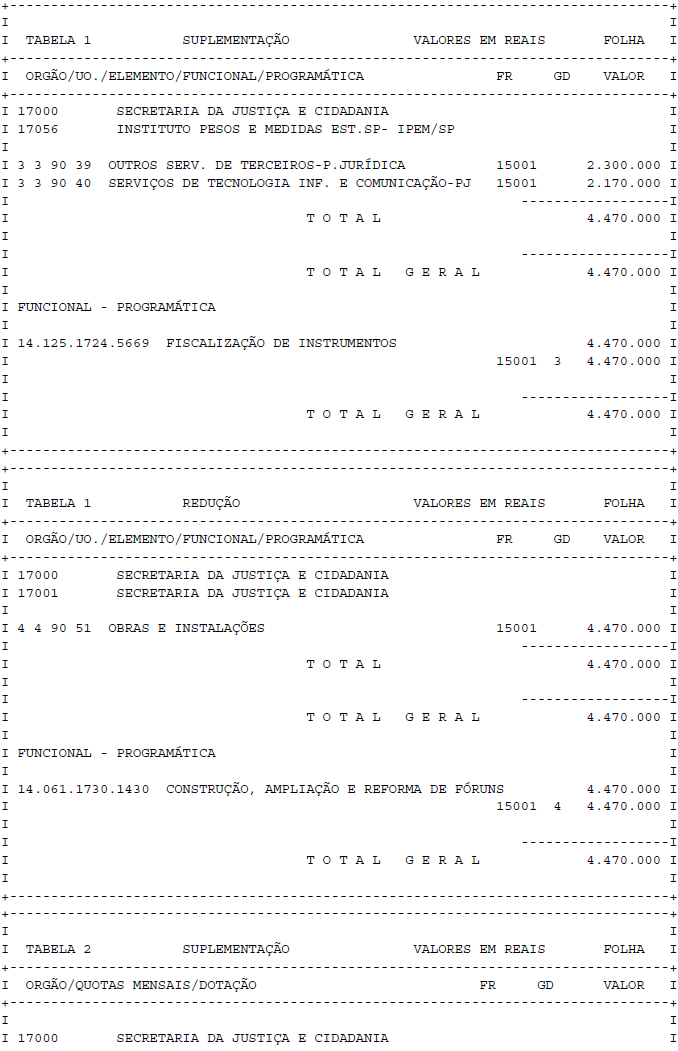 TABELA 1 SUPLEMENTAÇÃO VALORES EM REAIS FOLHA

ORGÃO/UO./ELEMENTO/FUNCIONAL/PROGRAMÁTICA FR GD VALOR

17000 SECRETARIA DA JUSTIÇA E CIDADANIA
17056 INSTITUTO PESOS E MEDIDAS EST.SP- IPEM/SP

3 3 90 39 OUTROS SERV. DE TERCEIROS-P.JURÍDICA 15001 2.300.000
3 3 90 40 SERVIÇOS DE TECNOLOGIA INF. E COMUNICAÇÃO-PJ 15001 2.170.000

T O T A L 4.470.000

T O T A L G E R A L 4.470.000

FUNCIONAL - PROGRAMÁTICA

14.125.1724.5669 FISCALIZAÇÃO DE INSTRUMENTOS 4.470.000
15001 3 4.470.000

T O T A L G E R A L 4.470.000

TABELA 1 REDUÇÃO VALORES EM REAIS FOLHA

ORGÃO/UO./ELEMENTO/FUNCIONAL/PROGRAMÁTICA FR GD VALOR

17000 SECRETARIA DA JUSTIÇA E CIDADANIA
17001 SECRETARIA DA JUSTIÇA E CIDADANIA

4 4 90 51 OBRAS E INSTALAÇÕES 15001 4.470.000

T O T A L 4.470.000

T O T A L G E R A L 4.470.000

FUNCIONAL - PROGRAMÁTICA

14.061.1730.1430 CONSTRUÇÃO, AMPLIAÇÃO E REFORMA DE FÓRUNS 4.470.000
15001 4 4.470.000

T O T A L G E R A L 4.470.000

TABELA 2 SUPLEMENTAÇÃO VALORES EM REAIS FOLHA

ORGÃO/QUOTAS MENSAIS/DOTAÇÃO FR GD VALOR

17000 SECRETARIA DA JUSTIÇA E CIDADANIA